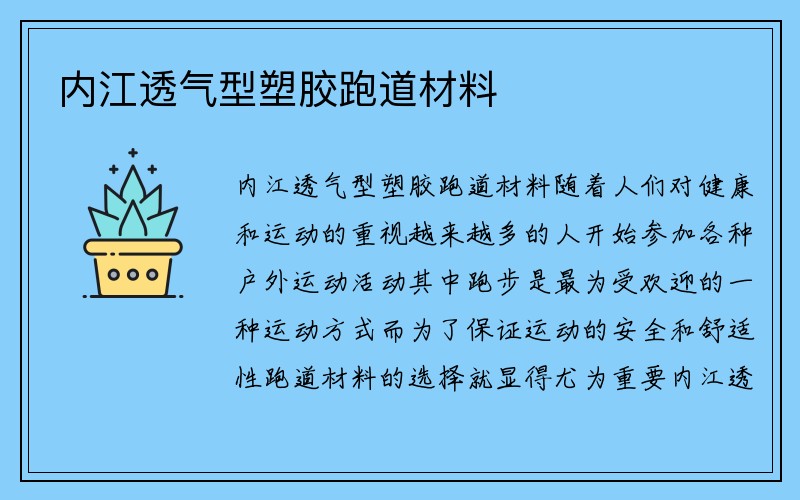 内江透气型塑胶跑道材料

内江透气型塑胶跑道材料随着人们对健康和运动的重视越来越多的人开始参加各种户外运动活动其中跑步是最为受欢迎的一种运动方式而为了保证运动的安全和舒适性跑道材料的选择就显得尤为重要内江透